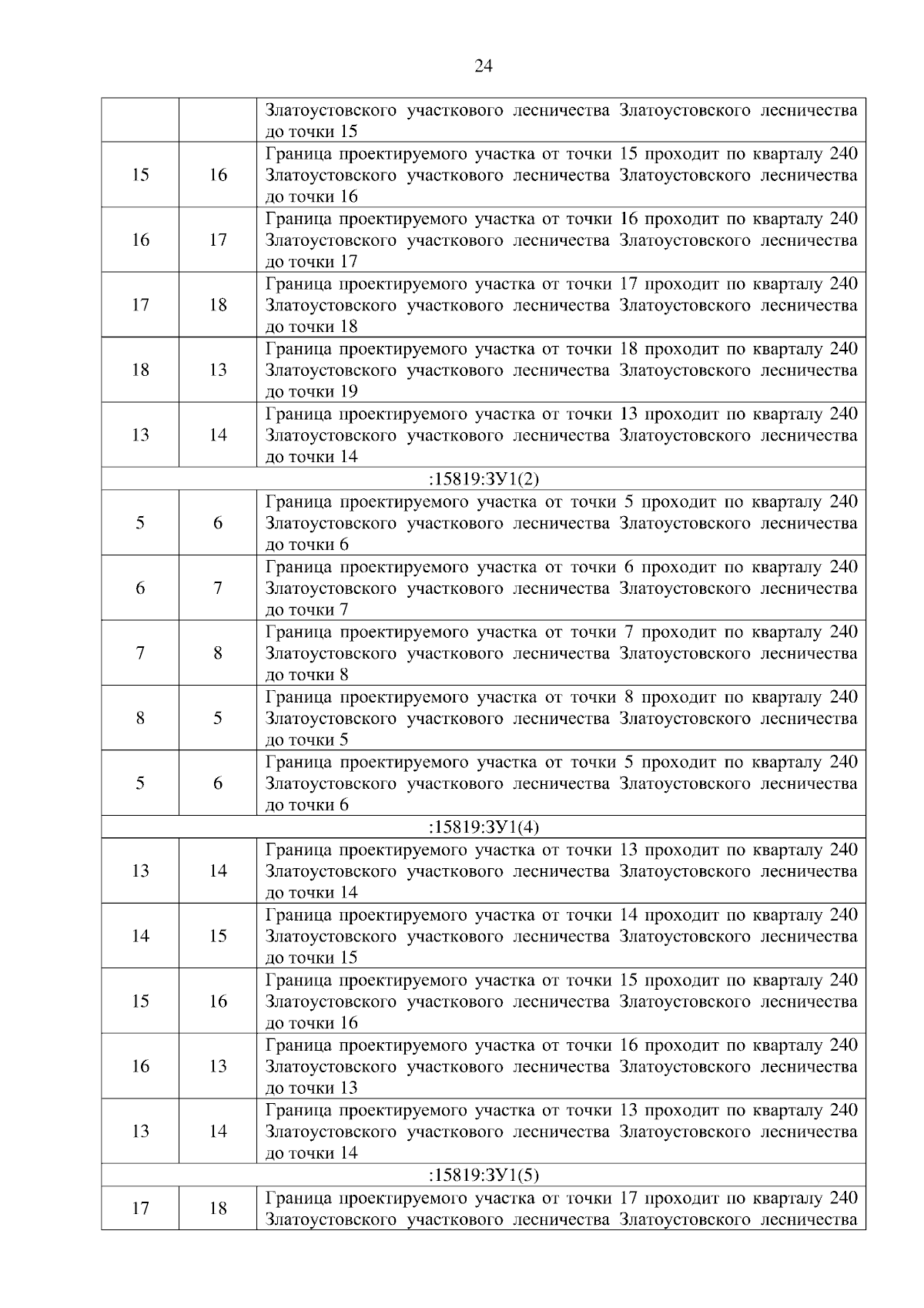 24

| | | |
|---|---|---|
| | | Златоустовского участкового лесничества Златоустовского лесничества до точки 15 |
| 15 | 16 | Граница проектируемого участка от точки 15 проходит по кварталу 240 Златоустовского участкового лесничества Златоустовского лесничества до точки 16 |
| 16 | 17 | Граница проектируемого участка от точки 16 проходит по кварталу 240 Златоустовского участкового лесничества Златоустовского лесничества до точки 17 |
| 17 | 18 | Граница проектируемого участка от точки 17 проходит по кварталу 240 Златоустовского участкового лесничества Златоустовского лесничества до точки 18 |
| 18 | 13 | Граница проектируемого участка от точки 18 проходит по кварталу 240 Златоустовского участкового лесничества Златоустовского лесничества до точки 19 |
| 13 | 14 | Граница проектируемого участка от точки 13 проходит по кварталу 240 Златоустовского участкового лесничества Златоустовского лесничества до точки 14 |
| :15819:ЗУ1(2) | | |
| 5 | 6 | Граница проектируемого участка от точки 5 проходит по кварталу 240 Златоустовского участкового лесничества Златоустовского лесничества до точки 6 |
| 6 | 7 | Граница проектируемого участка от точки 6 проходит по кварталу 240 Златоустовского участкового лесничества Златоустовского лесничества до точки 7 |
| 7 | 8 | Граница проектируемого участка от точки 7 проходит по кварталу 240 Златоустовского участкового лесничества Златоустовского лесничества до точки 8 |
| 8 | 5 | Граница проектируемого участка от точки 8 проходит по кварталу 240 Златоустовского участкового лесничества Златоустовского лесничества до точки 5 |
| 5 | 6 | Граница проектируемого участка от точки 5 проходит по кварталу 240 Златоустовского участкового лесничества Златоустовского лесничества до точки 6 |
| :15819:ЗУ1(4) | | |
| 13 | 14 | Граница проектируемого участка от точки 13 проходит по кварталу 240 Златоустовского участкового лесничества Златоустовского лесничества до точки 14 |
| 14 | 15 | Граница проектируемого участка от точки 14 проходит по кварталу 240 Златоустовского участкового лесничества Златоустовского лесничества до точки 15 |
| 15 | 16 | Граница проектируемого участка от точки 15 проходит по кварталу 240 Златоустовского участкового лесничества Златоустовского лесничества до точки 16 |
| 16 | 13 | Граница проектируемого участка от точки 16 проходит по кварталу 240 Златоустовского участкового лесничества Златоустовского лесничества до точки 13 |
| 13 | 14 | Граница проектируемого участка от точки 13 проходит по кварталу 240 Златоустовского участкового лесничества Златоустовского лесничества до точки 14 |
| :15819:ЗУ1(5) | | |
| 17 | 18 | Граница проектируемого участка от точки 17 проходит по кварталу 240 Златоустовского участкового лесничества Златоустовского лесничества |